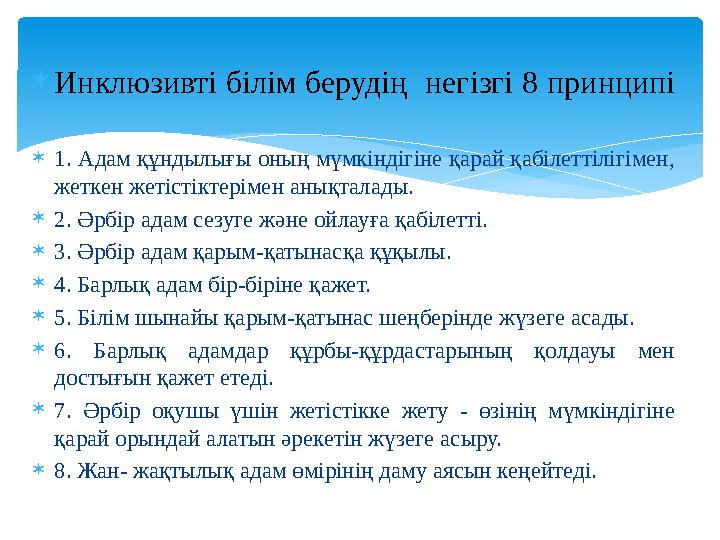 Инклюзивті білім берудің негізгі 8 принципі

1. Адам құндылығы оның мүмкіндігіне қарай қабілеттілігімен, жеткен жетістіктерімен анықталады.

2. Әрбір адам сезуге және ойлауға қабілетті.

3. Әрбір адам қарым-қатынасқа құқылы.

4. Барлық адам бір-біріне қажет.

5. Білім шынайы қарым-қатынас шеңберінде жүзеге асады.

6. Барлық адамдар құрбы-құрдастарының қолдауы мен достығын қажет етеді.

7. Әрбір оқушы үшін жетістікке жету - өзінің мүмкіндігіне қарай орындай алатын әрекетін жүзеге асыру.

8. Жан- жақтылық адам өмірінің даму аясын кеңейтеді.